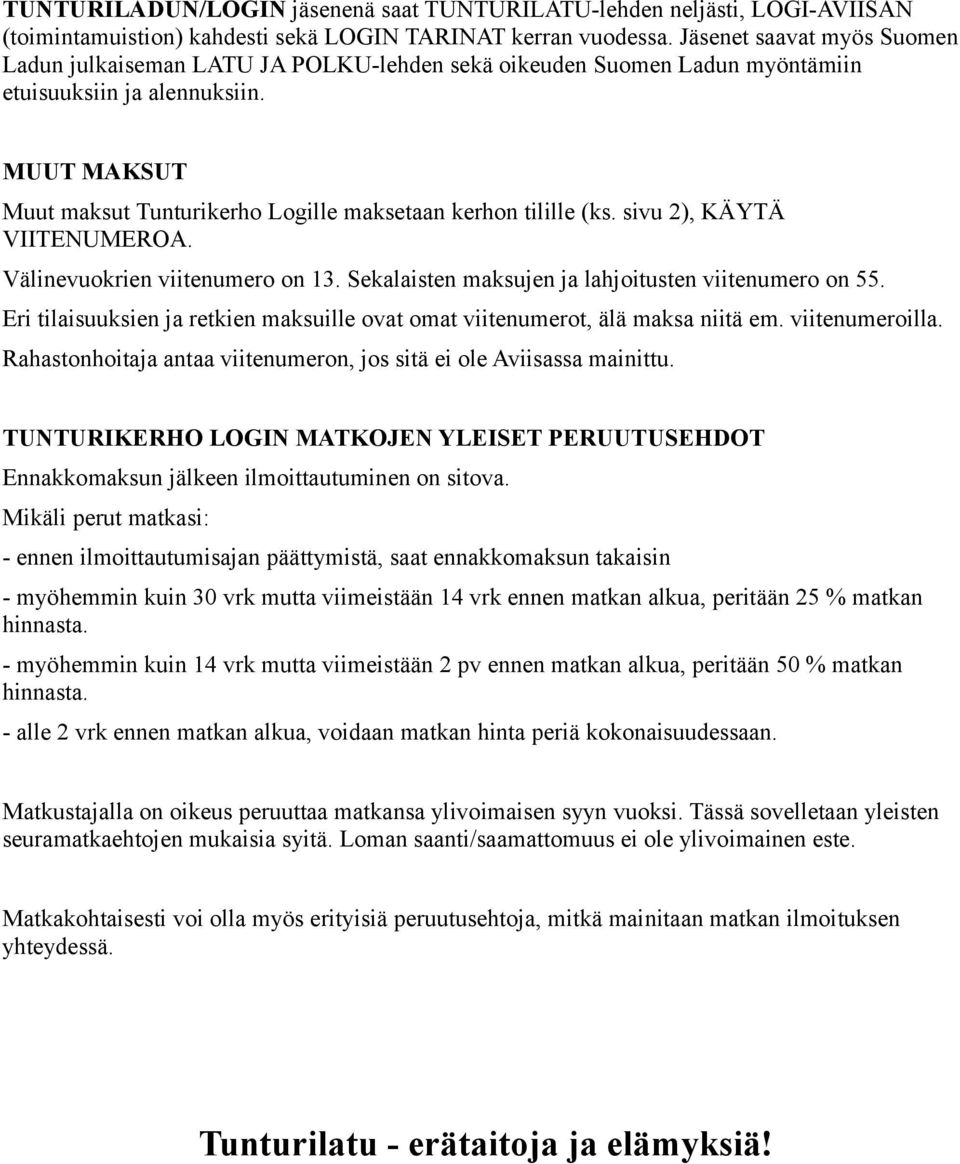 TUNTURILADUN/LOGIN jäsenenä saat TUNTURILATU-lehden neljästi, LOGI-AVIISAN (toimintamuistion) kahdesti sekä LOGIN TARINAT kerran vuodessa. Jäsenet saavat myös Suomen Ladun julkaiseman LATU JA POLKU-lehden sekä oikeuden Suomen Ladun myöntämiin etuisuuksiin ja alennuksiin.

MUUT MAKSUT

Muut maksut Tunturikerho Logille maksetaan kerhon tilille (ks. sivu 2), KÄYTÄ VIITENUMEROA.

Välinevuokrien viitenumero on 13. Sekalaisten maksujen ja lahjoitusten viitenumero on 55.

Eri tilaisuuksien ja retkien maksuille ovat omat viitenumerot, älä maksa niitä em. viitenumeroilla.

Rahastonhoitaja antaa viitenumeron, jos sitä ei ole Aviisassa mainittu.

TUNTURIKERHO LOGIN MATKOJEN YLEISET PERUUTUSEHDOT

Ennakkomaksun jälkeen ilmoittautuminen on sitova.

Mikäli perut matkasi:

- ennen ilmoittautumisajan päättymistä, saat ennakkomaksun takaisin

- myöhemmin kuin 30 vrk mutta viimeistään 14 vrk ennen matkan alkua, peritään 25 % matkan hinnasta.

- myöhemmin kuin 14 vrk mutta viimeistään 2 pv ennen matkan alkua, peritään 50 % matkan hinnasta.

- alle 2 vrk ennen matkan alkua, voidaan matkan hinta periä kokonaisuudessaan.

Matkustajalla on oikeus peruuttaa matkansa ylivoimaisen syyn vuoksi. Tässä sovelletaan yleisten seuramatkaehtojen mukaisia syitä. Loman saanti/saamattomuus ei ole ylivoimainen este.

Matkakohtaisesti voi olla myös erityisiä peruutusehtoja, mitkä mainitaan matkan ilmoituksen yhteydessä.

Tunturilatu - erätaitoja ja elämyksiä!